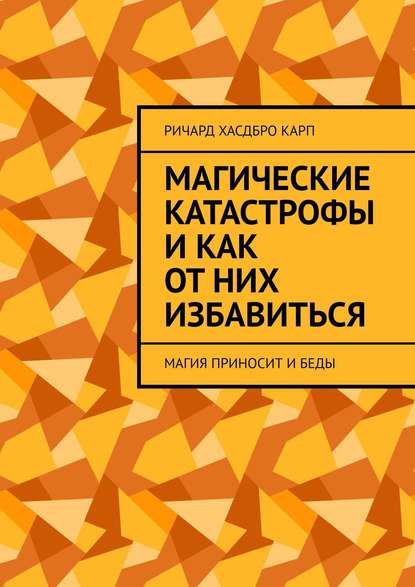 РИЧАРД ХАСДБРО КАРП

МАГИЧЕСКИЕ КАТАСТРОФЫ И КАК ОТ НИХ ИЗБАВИТЬСЯ

МАГИЯ ПРИНОСИТ И БЕДЫ